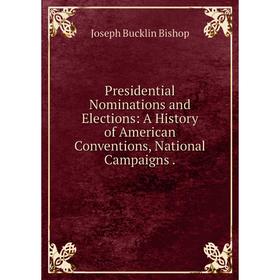 Joseph Bucklin Bishop

Presidential Nominations and Elections: A History of American Conventions, National Campaigns .